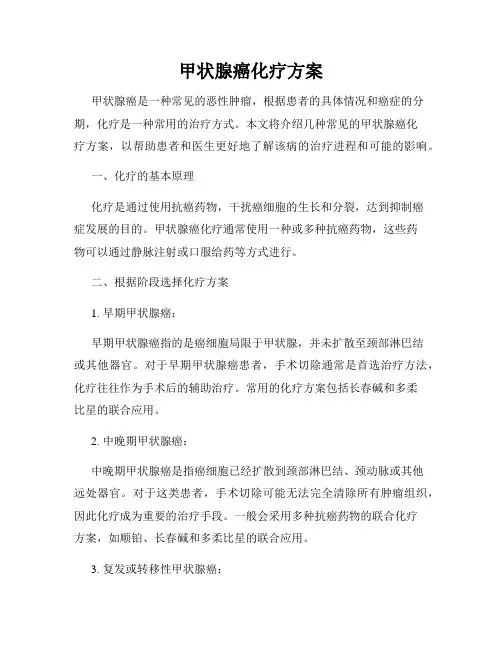 甲状腺癌化疗方案

甲状腺癌是一种常见的恶性肿瘤，根据患者的具体情况和癌症的分期，化疗是一种常用的治疗方式。本文将介绍几种常见的甲状腺癌化疗方案，以帮助患者和医生更好地了解该病的治疗进程和可能的影响。

一、化疗的基本原理

化疗是通过使用抗癌药物，干扰癌细胞的生长和分裂，达到抑制癌症发展的目的。甲状腺癌化疗通常使用一种或多种抗癌药物，这些药物可以通过静脉注射或口服给药等方式进行。

二、根据阶段选择化疗方案

1. 早期甲状腺癌：

早期甲状腺癌指的是癌细胞局限于甲状腺，并未扩散至颈部淋巴结或其他器官。对于早期甲状腺癌患者，手术切除通常是首选治疗方法，化疗往往作为手术后的辅助治疗。常用的化疗方案包括长春碱和多柔比星的联合应用。

2. 中晚期甲状腺癌：

中晚期甲状腺癌是指癌细胞已经扩散到颈部淋巴结、颈动脉或其他远处器官。对于这类患者，手术切除可能无法完全清除所有肿瘤组织，因此化疗成为重要的治疗手段。一般会采用多种抗癌药物的联合化疗方案，如顺铂、长春碱和多柔比星的联合应用。

3. 复发或转移性甲状腺癌：